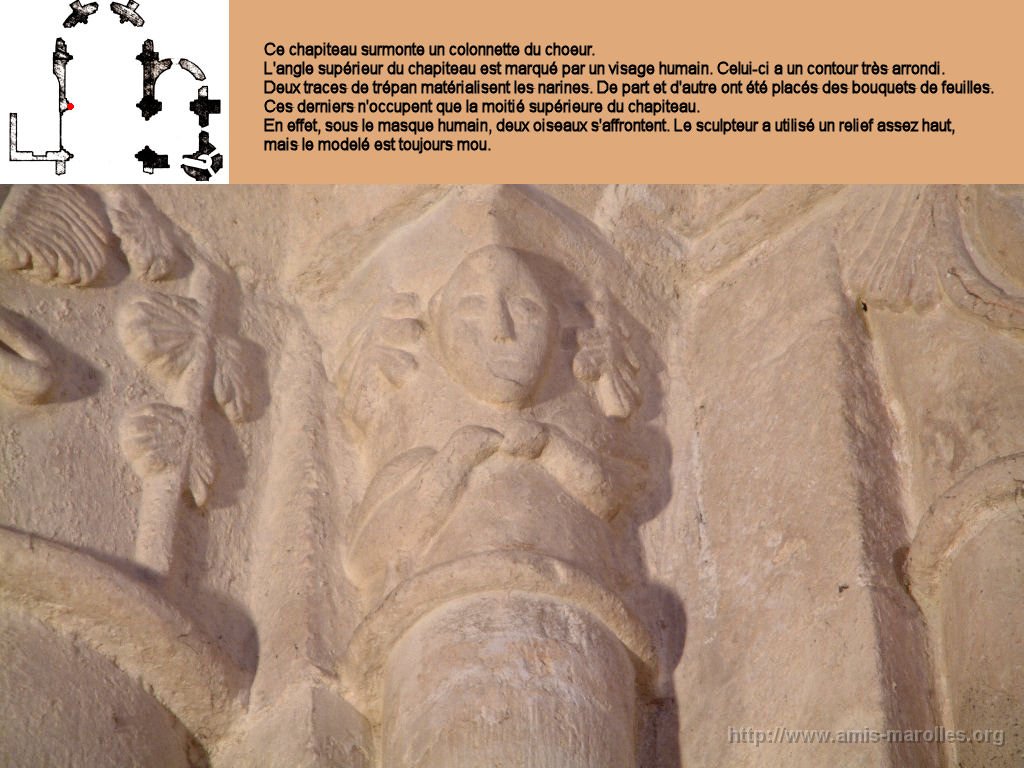 Ce chapiteau surmonte un colonnette du choeur.
L'angle supérieur du chapiteau est marqué par un visage humain. Celui-ci a un contour très arrondi.
Deux traces de trépan matérialisent les narines. De part et d'autre ont été placés des bouquets de feuilles.
Ces derniers n'occupent que la moitié supérieure du chapiteau.
En effet, sous le masque humain, deux oiseaux s'affrontent. Le sculpteur a utilisé un relief assez haut, mais le modelé est toujours mou.

http://www.amis-marolles.org